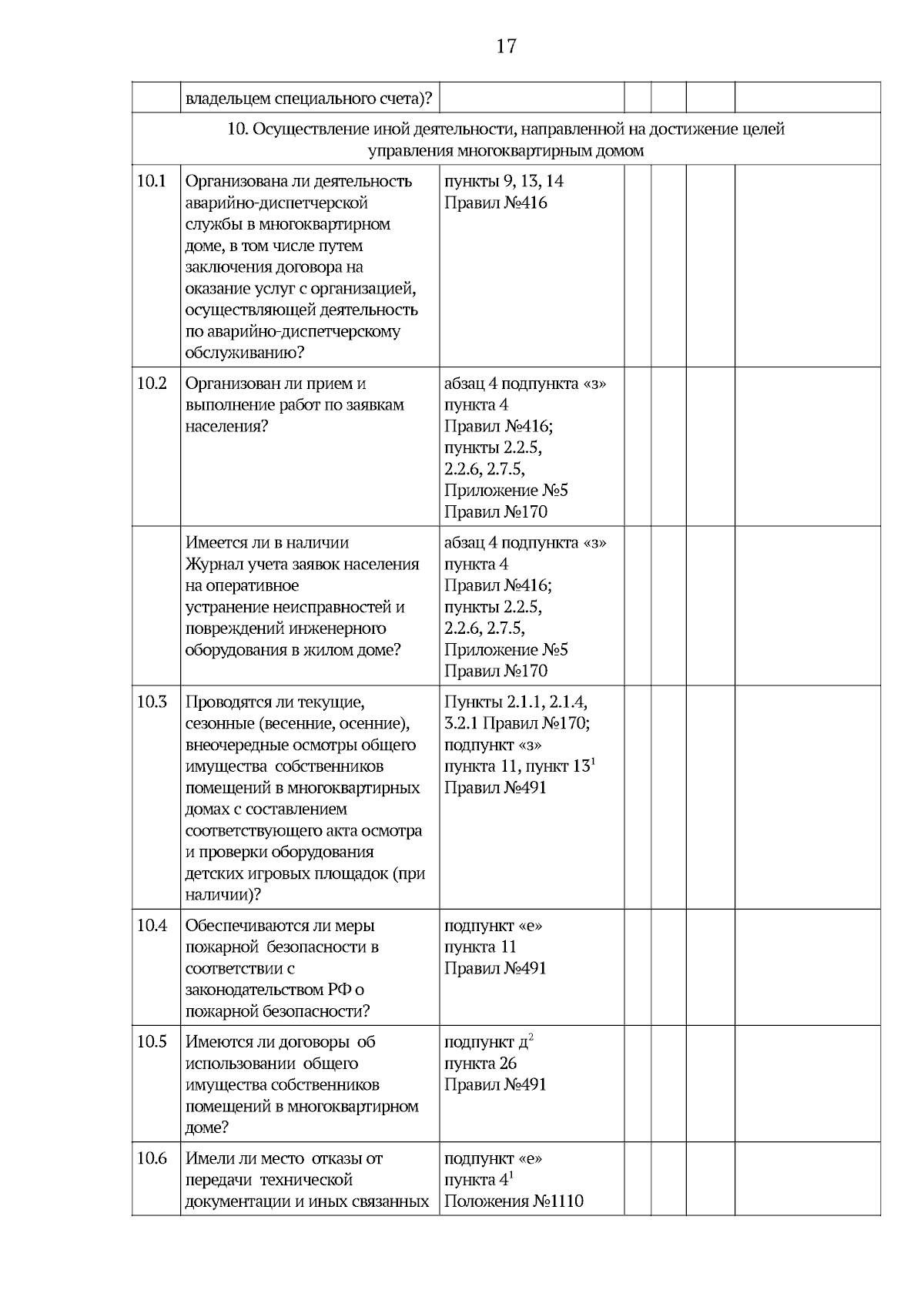 17

| | | | | | | |
|---|---|---|---|---|---|---|
| | владельцем специального счета)? | | | | | |
| 10. Осуществление иной деятельности, направленной на достижение целей управления многоквартирным домом | | | | | | |
| 10.1 | Организована ли деятельность аварийно-диспетчерской службы в многоквартирном доме, в том числе путем заключения договора на оказание услуг с организацией, осуществляющей деятельность по аварийно-диспетчерскому обслуживанию? | пункты 9, 13, 14 Правил №416 | | | | |
| 10.2 | Организован ли прием и выполнение работ по заявкам населения? | абзац 4 подпункта «з» пункта 4 Правил №416; пункты 2.2.5, 2.2.6, 2.7.5, Приложение №5 Правил №170 | | | | |
| | Имеется ли в наличии Журнал учета заявок населения на оперативное устранение неисправностей и повреждений инженерного оборудования в жилом доме? | абзац 4 подпункта «з» пункта 4 Правил №416; пункты 2.2.5, 2.2.6, 2.7.5, Приложение №5 Правил №170 | | | | |
| 10.3 | Проводятся ли текущие, сезонные (весенние, осенние), внеочередные осмотры общего имущества собственников помещений в многоквартирных домах с составлением соответствующего акта осмотра и проверки оборудования детских игровых площадок (при наличии)? | Пункты 2.1.1, 2.1.4, 3.2.1 Правил №170; подпункт «з» пункта 11, пункт $13^1$ Правил №491 | | | | |
| 10.4 | Обеспечиваются ли меры пожарной безопасности в соответствии с законодательством РФ о пожарной безопасности? | подпункт «е» пункта 11 Правил №491 | | | | |
| 10.5 | Имеются ли договоры об использовании общего имущества собственников помещений в многоквартирном доме? | подпункт $д^2$ пункта 26 Правил №491 | | | | |
| 10.6 | Имели ли место отказы от передачи технической документации и иных связанных | подпункт «е» пункта $4^1$ Положения №1110 | | | | |